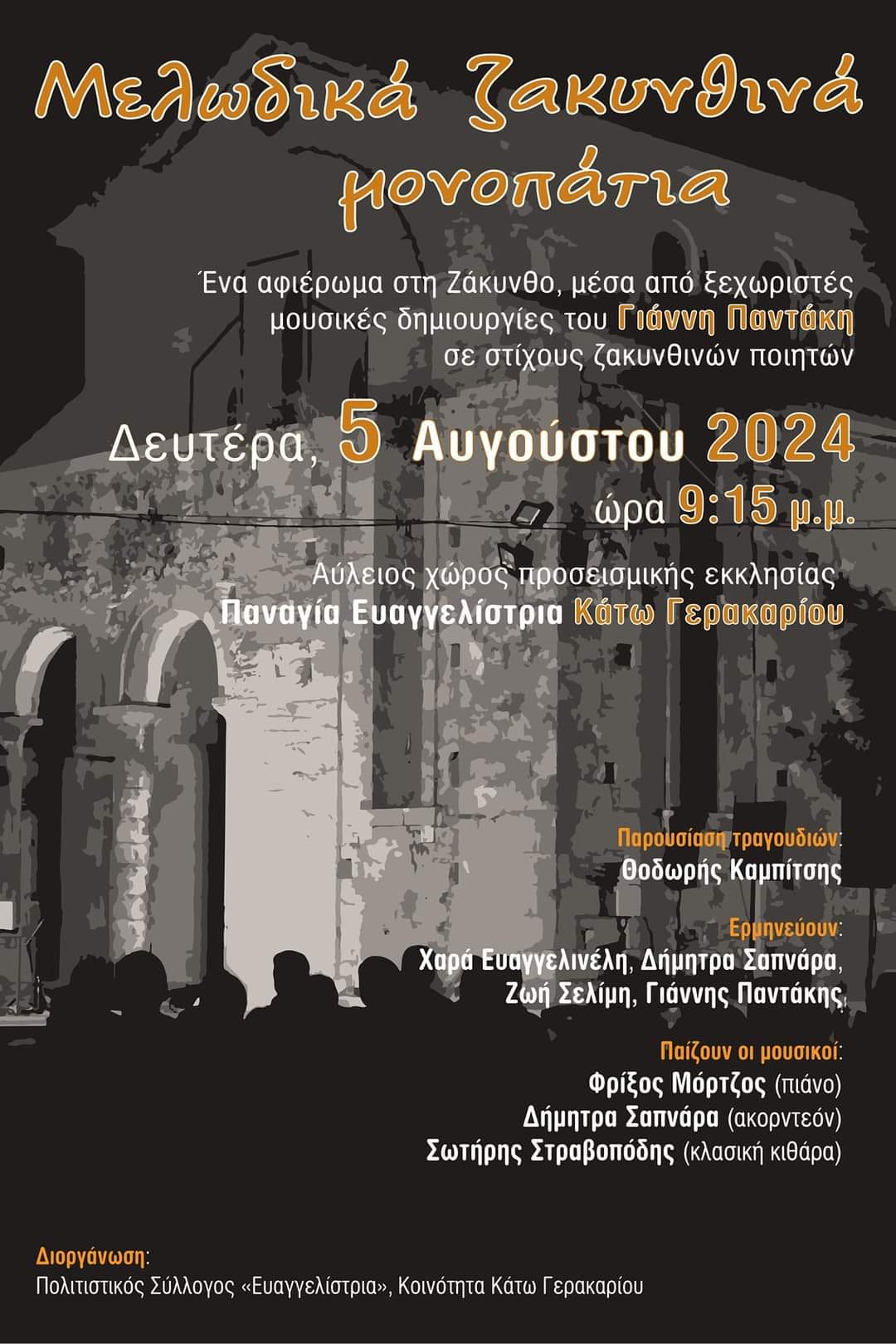 Μελωδικά ζακυνθινά μονοπάτια

Ένα αφιέρωμα στη Ζάκυνθο, μέσα από ξεχωριστές μουσικές δημιουργίες του Γιάννη Παντάκη σε στίχους ζακυνθινών ποιητών

Δευτέρα, 5 Αυγούστου 2024
ώρα 9:15 μ.μ.

Αύλειος χώρος προσεισμικής εκκλησίας
Παναγία Ευαγγελίστρια Κάτω Γερακαρίου

Παρουσίαση τραγουδιών:
Θοδωρής Καμπίτσης

Ερμηνεύουν:
Χαρά Ευαγγελινέλη, Δήμητρα Σαπνάρα,
Ζωή Σελίμη, Γιάννης Παντάκης,

Παίζουν οι μουσικοί:
Φρίξος Μόρτζος (πιάνο)
Δήμητρα Σαπνάρα (ακορντεόν)
Σωτήρης Στραβοπόδης (κλασική κιθάρα)

Διοργάνωση:
Πολιτιστικός Σύλλογος «Ευαγγελίστρια», Κοινότητα Κάτω Γερακαρίου